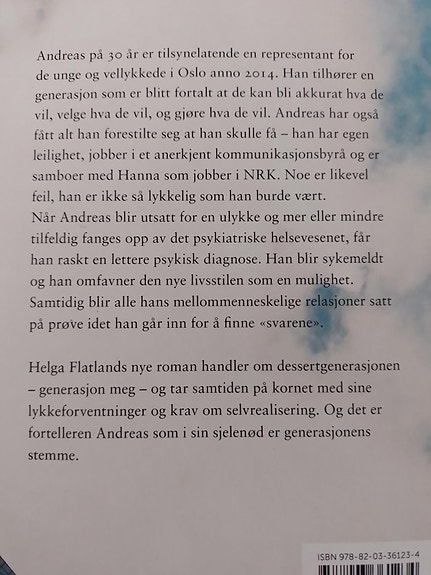 Andreas på 30 år er tilsynelatende en representant for de unge og vellykkede i Oslo anno 2014. Han tilhører en generasjon som er blitt fortalt at de kan bli akkurat hva de vil, velge hva de vil, og gjøre hva de vil. Andreas har også fått alt han forestilte seg at han skulle få – han har egen leilighet, jobber i et anerkjent kommunikasjonsbyrå og er samboer med Hanna som jobber i NRK. Noe er likevel feil, han er ikke så lykkelig som han burde vært.
Når Andreas blir utsatt for en ulykke og mer eller mindre tilfeldig fanges opp av det psykiatriske helsevesenet, får han raskt en lettere psykisk diagnose. Han blir sykemeldt og han omfavner den nye livsstilen som en mulighet. Samtidig blir alle hans mellommenneskelige relasjoner satt på prøve idet han går inn for å finne «svarene».

Helga Flatlands nye roman handler om dessertgenerasjonen – generasjon meg – og tar samtiden på kornet med sine lykkeforventninger og krav om selvrealisering. Og det er fortelleren Andreas som i sin sjelenød er generasjonens stemme.

ISBN 978-82-03-36123-4